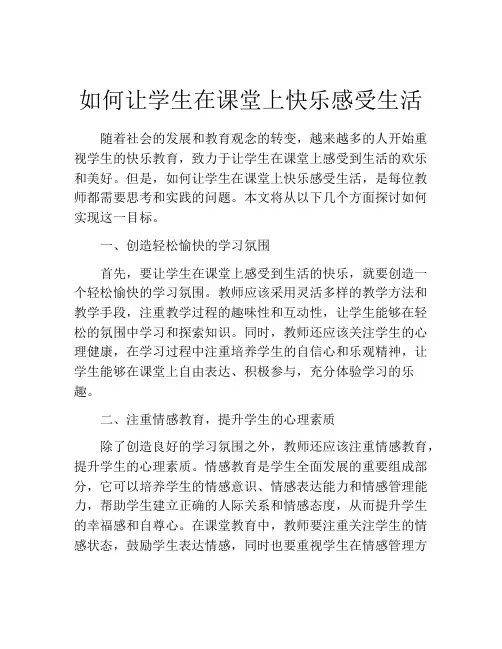 如何让学生在课堂上快乐感受生活

随着社会的发展和教育观念的转变，越来越多的人开始重视学生的快乐教育，致力于让学生在课堂上感受到生活的欢乐和美好。但是，如何让学生在课堂上快乐感受生活，是每位教师都需要思考和实践的问题。本文将从以下几个方面探讨如何实现这一目标。

一、创造轻松愉快的学习氛围

首先，要让学生在课堂上感受到生活的快乐，就要创造一个轻松愉快的学习氛围。教师应该采用灵活多样的教学方法和教学手段，注重教学过程的趣味性和互动性，让学生能够在轻松的氛围中学习和探索知识。同时，教师还应该关注学生的心理健康，在学习过程中注重培养学生的自信心和乐观精神，让学生能够在课堂上自由表达、积极参与，充分体验学习的乐趣。

二、注重情感教育，提升学生的心理素质

除了创造良好的学习氛围之外，教师还应该注重情感教育，提升学生的心理素质。情感教育是学生全面发展的重要组成部分，它可以培养学生的情感意识、情感表达能力和情感管理能力，帮助学生建立正确的人际关系和情感态度，从而提升学生的幸福感和自尊心。在课堂教育中，教师要注重关注学生的情感状态，鼓励学生表达情感，同时也要重视学生在情感管理方